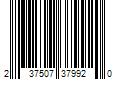 2 37507 37992 0